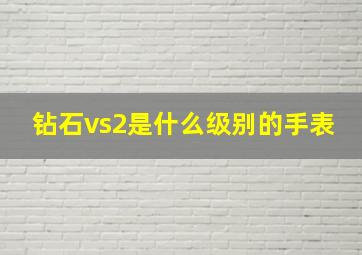 钻石vs2是什么级别的手表